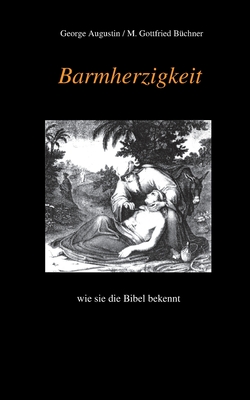 George Augustin / M. Gottfried Büchner

Barmherzigkeit

wie sie die Bibel bekennt